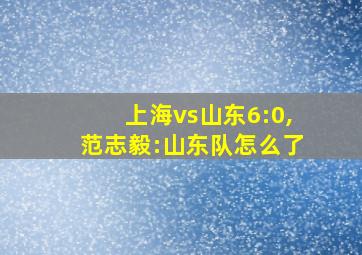 上海vs山东6:0,
范志毅:山东队怎么了